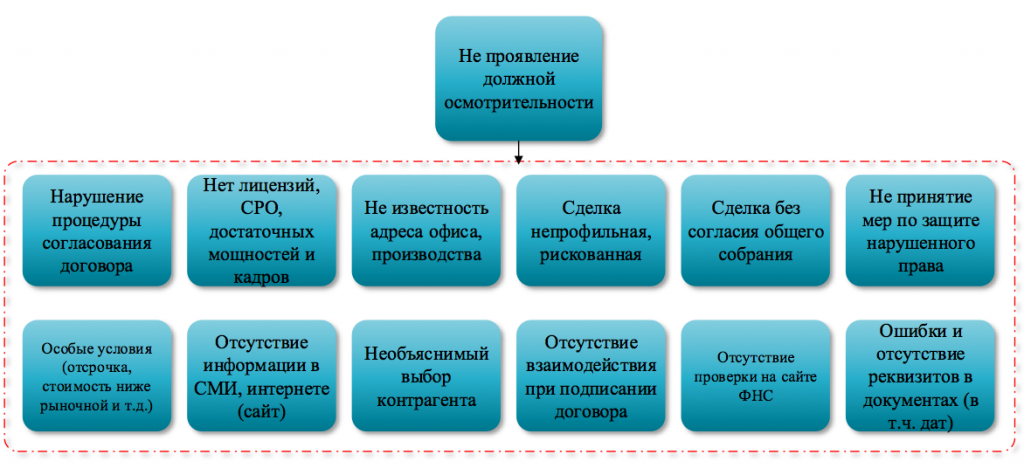 Не проявление должной осмотрительности

Нарушение процедуры согласования договора

Нет лицензий, СРО, достаточных мощностей и кадров

Не известность адреса офиса, производства

Сделка непрофильная, рискованная

Сделка без согласия общего собрания

Не принятие мер по защите нарушенного права

Особые условия (отсрочка, стоимость ниже рыночной и т.д.)

Отсутствие информации в СМИ, интернете (сайт)

Необъяснимый выбор контрагента

Отсутствие взаимодействия при подписании договора

Отсутствие проверки на сайте ФНС

Ошибки и отсутствие реквизитов в документах (в т.ч. дат)